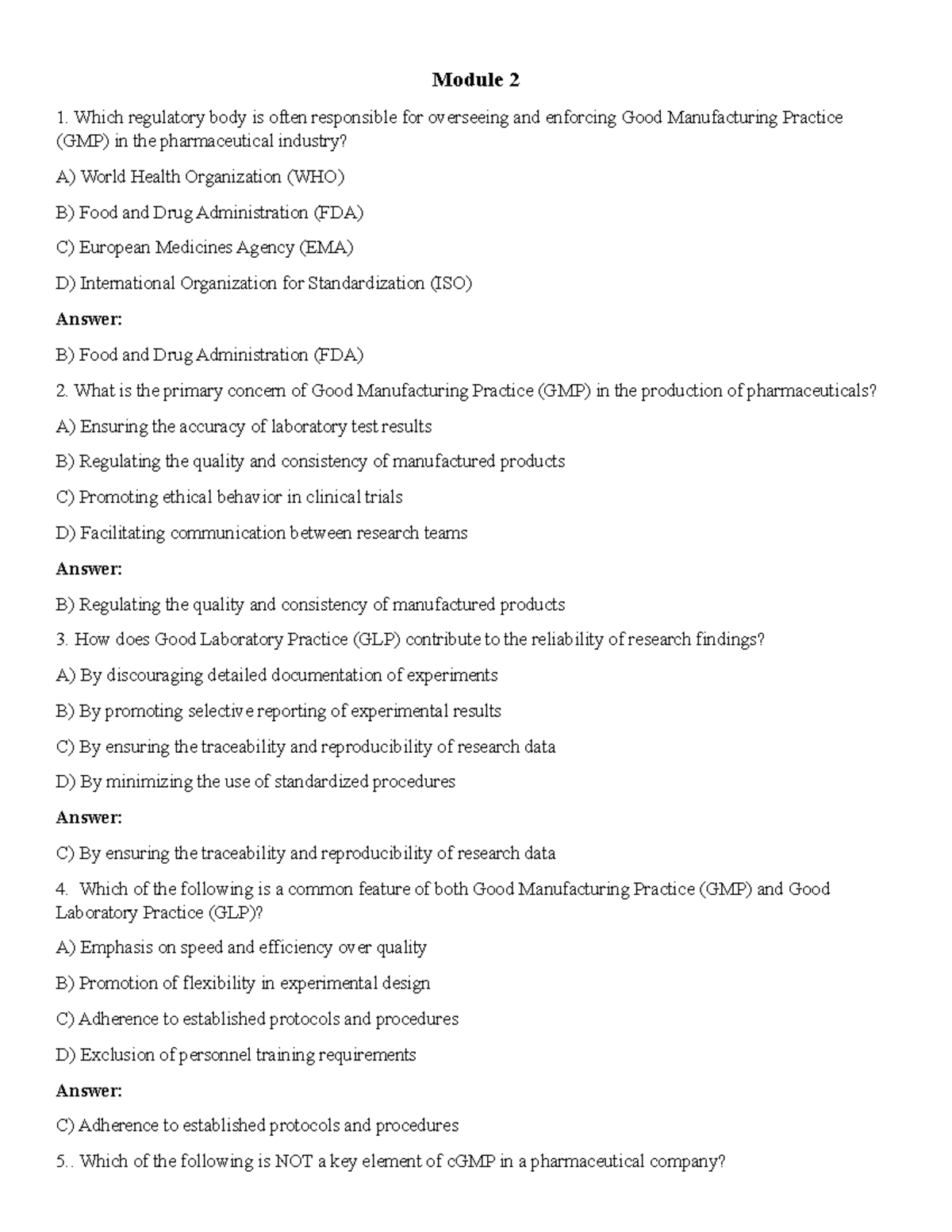 Module 2

1. Which regulatory body is often responsible for overseeing and enforcing Good Manufacturing Practice (GMP) in the pharmaceutical industry?

A) World Health Organization (WHO)

B) Food and Drug Administration (FDA)

C) European Medicines Agency (EMA)

D) International Organization for Standardization (ISO)

Answer:

B) Food and Drug Administration (FDA)

2. What is the primary concern of Good Manufacturing Practice (GMP) in the production of pharmaceuticals?

A) Ensuring the accuracy of laboratory test results

B) Regulating the quality and consistency of manufactured products

C) Promoting ethical behavior in clinical trials

D) Facilitating communication between research teams

Answer:

B) Regulating the quality and consistency of manufactured products

3. How does Good Laboratory Practice (GLP) contribute to the reliability of research findings?

A) By discouraging detailed documentation of experiments

B) By promoting selective reporting of experimental results

C) By ensuring the traceability and reproducibility of research data

D) By minimizing the use of standardized procedures

Answer:

C) By ensuring the traceability and reproducibility of research data

4. Which of the following is a common feature of both Good Manufacturing Practice (GMP) and Good Laboratory Practice (GLP)?

A) Emphasis on speed and efficiency over quality

B) Promotion of flexibility in experimental design

C) Adherence to established protocols and procedures

D) Exclusion of personnel training requirements

Answer:

C) Adherence to established protocols and procedures

5.. Which of the following is NOT a key element of cGMP in a pharmaceutical company?